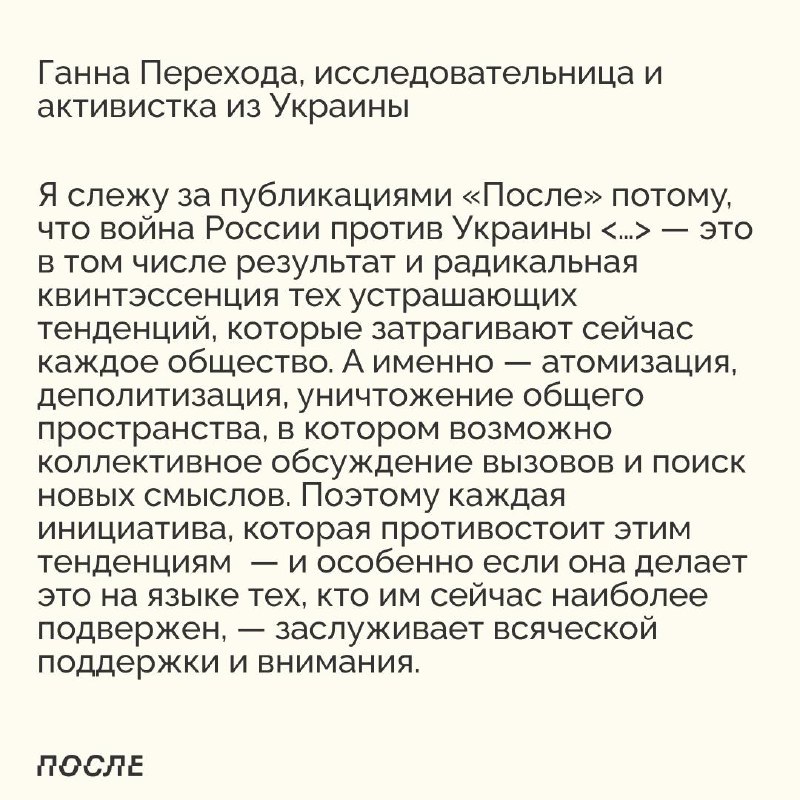 Ганна Перехода, исследовательница и активистка из Украины

Я слежу за публикациями «После» потому, что война России против Украины <...> — это в том числе результат и радикальная квинтэссенция тех устрашающих тенденций, которые затрагивают сейчас каждое общество. А именно — атомизация, деполитизация, уничтожение общего пространства, в котором возможно коллективное обсуждение вызовов и поиск новых смыслов. Поэтому каждая инициатива, которая противостоит этим тенденциям — и особенно если она делает это на языке тех, кто им сейчас наиболее подвержен, — заслуживает всяческой поддержки и внимания.

ПОСЛЕ